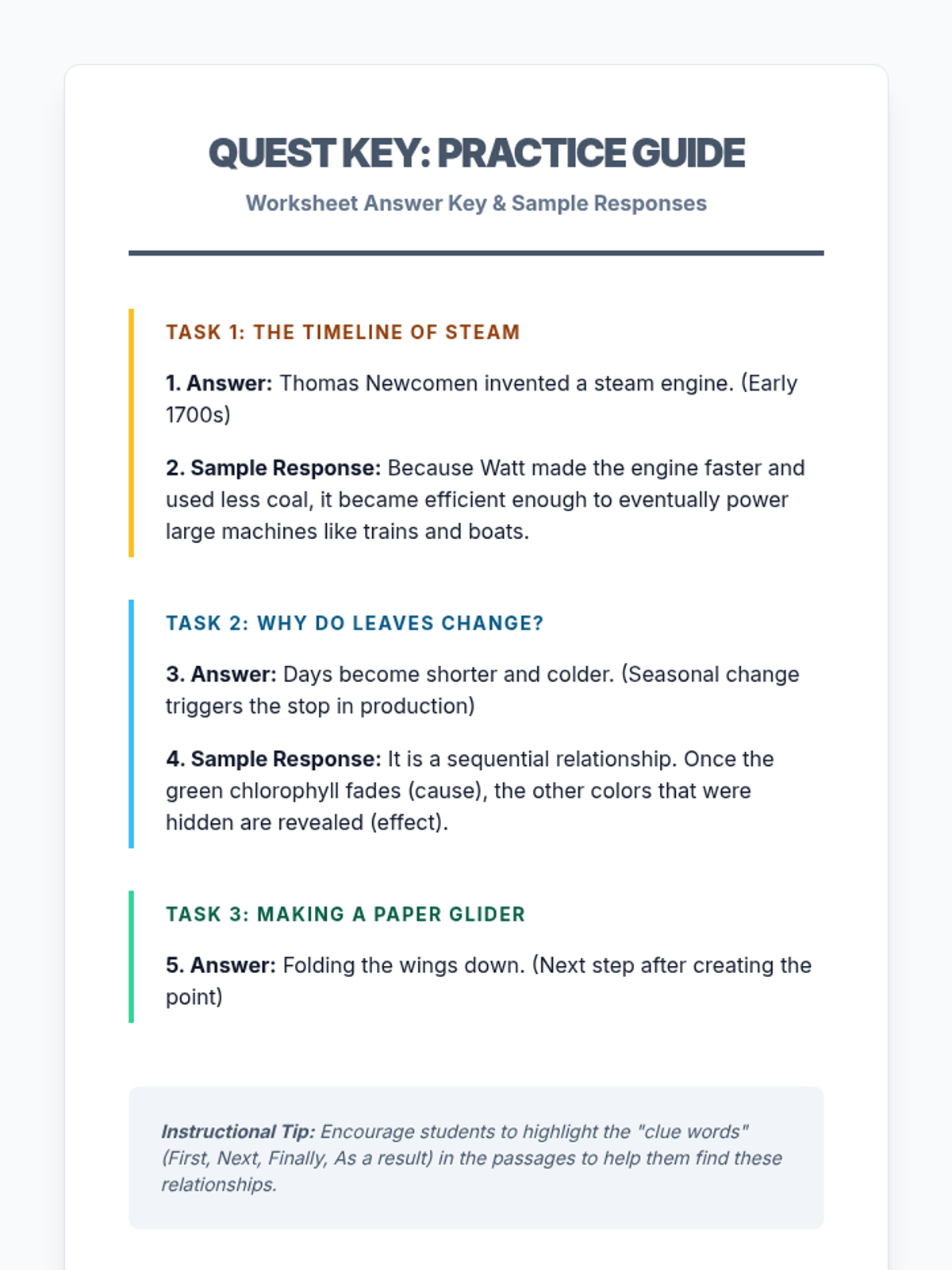 QUEST KEY: PRACTICE GUIDE

Worksheet Answer Key & Sample Responses

TASK 1: THE TIMELINE OF STEAM

1. Answer: Thomas Newcomen invented a steam engine. (Early 1700s)

2. Sample Response: Because Watt made the engine faster and used less coal, it became efficient enough to eventually power large machines like trains and boats.

TASK 2: WHY DO LEAVES CHANGE?

3. Answer: Days become shorter and colder. (Seasonal change triggers the stop in production)

4. Sample Response: It is a sequential relationship. Once the green chlorophyll fades (cause), the other colors that were hidden are revealed (effect).

TASK 3: MAKING A PAPER GLIDER

5. Answer: Folding the wings down. (Next step after creating the point)

Instructional Tip: Encourage students to highlight the "clue words" (First, Next, Finally, As a result) in the passages to help them find these relationships.